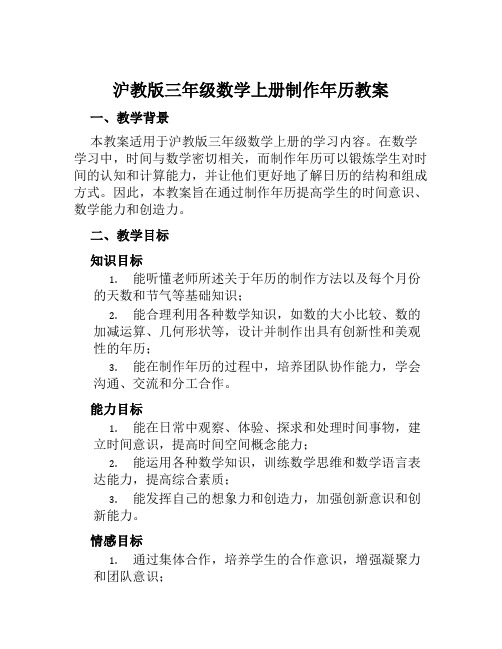 沪教版三年级数学上册制作年历教案

一、教学背景

本教案适用于沪教版三年级数学上册的学习内容。在数学学习中，时间与数学密切相关，而制作年历可以锻炼学生对时间的认知和计算能力，并让他们更好地了解日历的结构和组成方式。因此，本教案旨在通过制作年历提高学生的时间意识、数学能力和创造力。

二、教学目标

知识目标

1. 能听懂老师所述关于年历的制作方法以及每个月份的天数和节气等基础知识；

2. 能合理利用各种数学知识，如数的大小比较、数的加减运算、几何形状等，设计并制作出具有创新性和美观性的年历；

3. 能在制作年历的过程中，培养团队协作能力，学会沟通、交流和分工合作。

能力目标

1. 能在日常中观察、体验、探求和处理时间事物，建立时间意识，提高时间空间概念能力；

2. 能运用各种数学知识，训练数学思维和数学语言表达能力，提高综合素质；

3. 能发挥自己的想象力和创造力，加强创新意识和创新能力。

情感目标

1. 通过集体合作，培养学生的合作意识，增强凝聚力和团队意识；